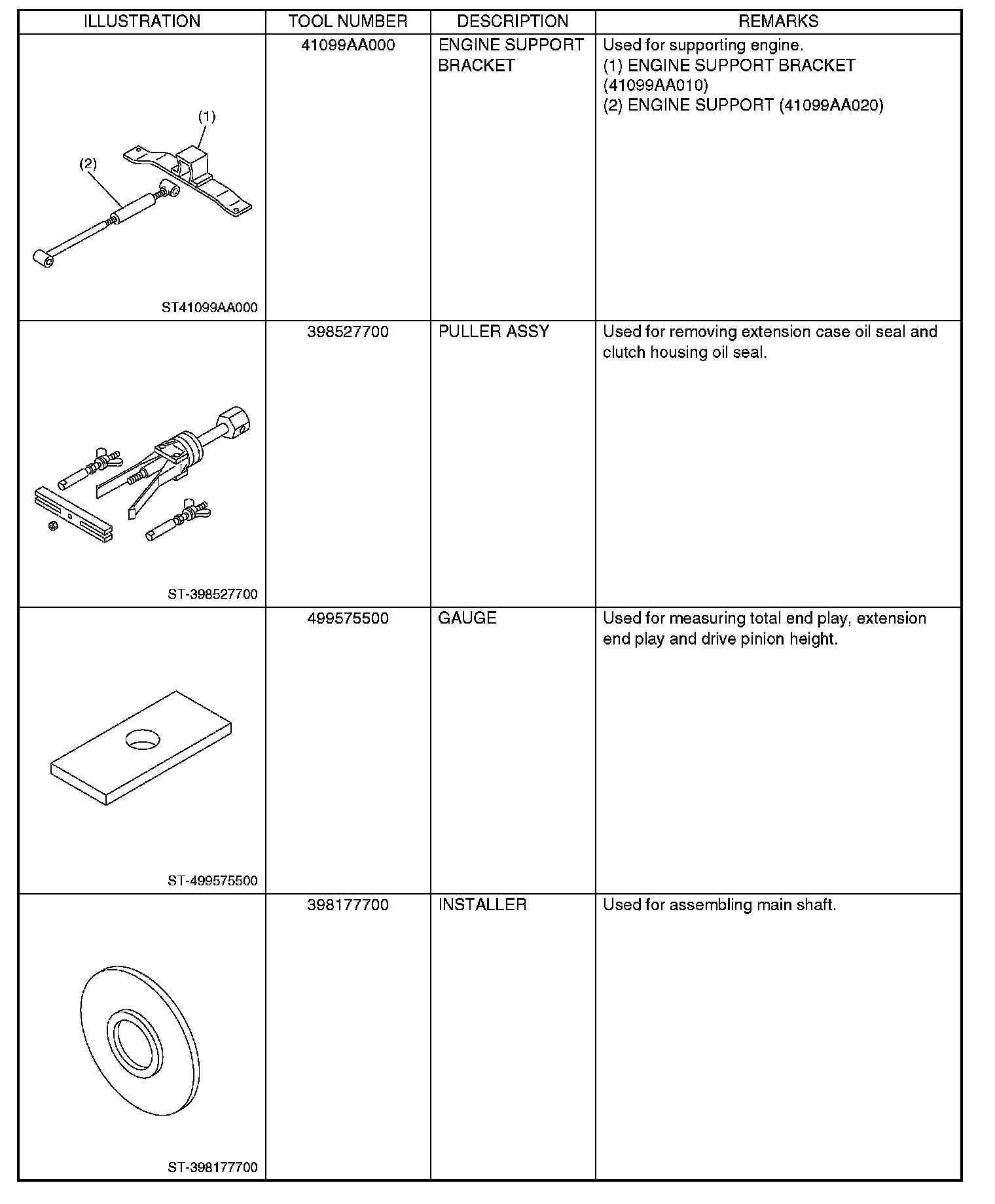 | ILLUSTRATION | TOOL NUMBER | DESCRIPTION | REMARKS |
|---|---|---|---|
| (1) (2) ST41099AA000 | 41099AA000 | ENGINE SUPPORT BRACKET | Used for supporting engine. (1) ENGINE SUPPORT BRACKET (41099AA010) (2) ENGINE SUPPORT (41099AA020) |
| ST-398527700 | 398527700 | PULLER ASSY | Used for removing extension case oil seal and clutch housing oil seal. |
| ST-499575500 | 499575500 | GAUGE | Used for measuring total end play, extension end play and drive pinion height. |
| ST-398177700 | 398177700 | INSTALLER | Used for assembling main shaft. |